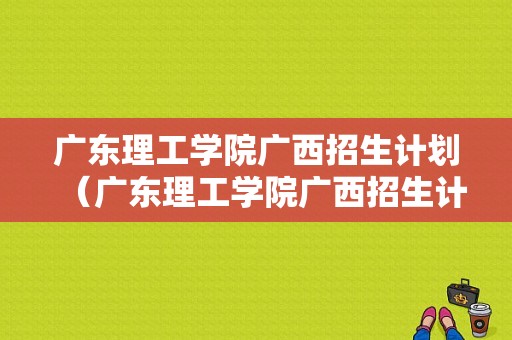 广东理工学院广西招生计划（广东理工学院广西招生计